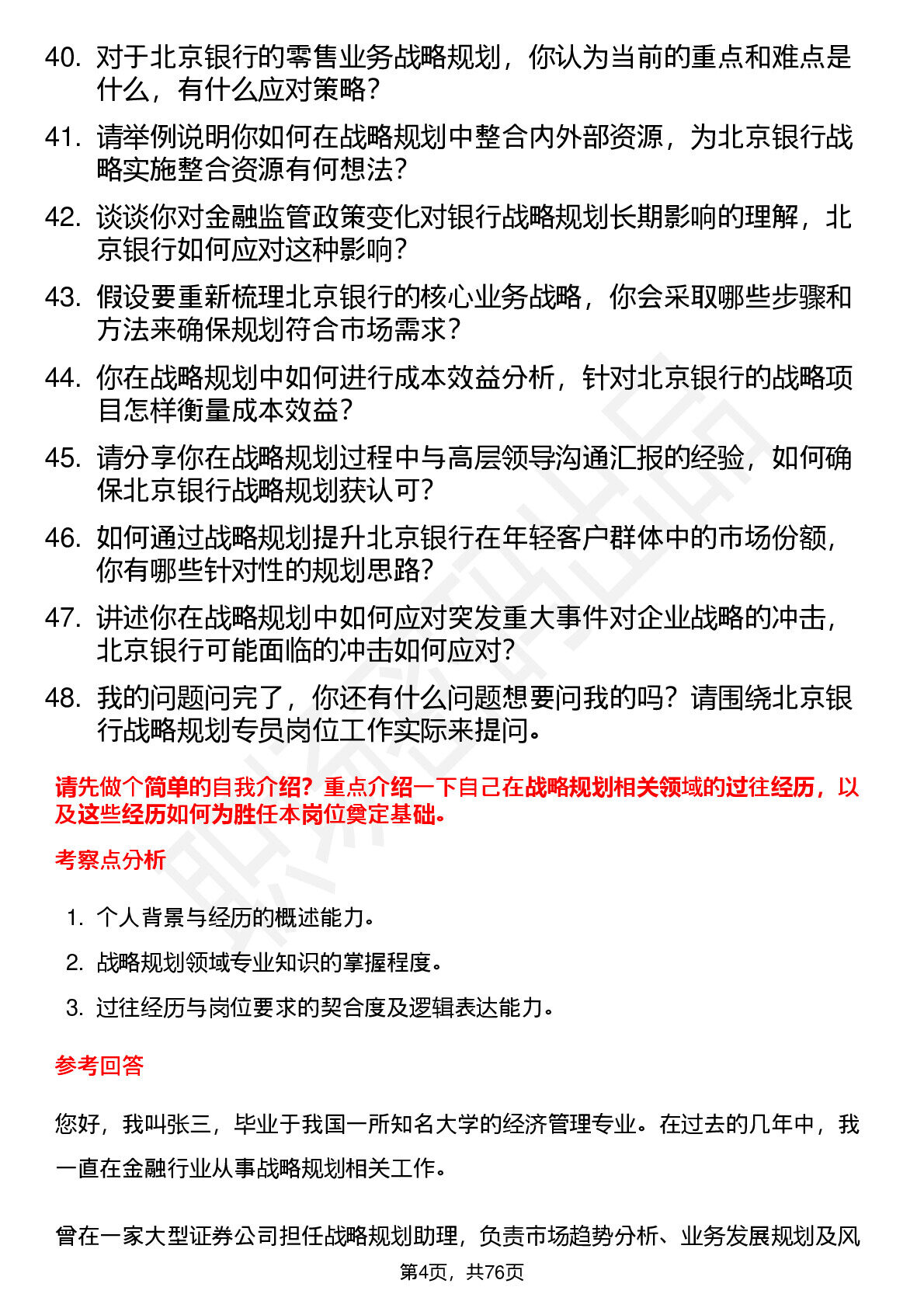 40. 对于北京银行的零售业务战略规划，你认为当前的重点和难点是什么，有什么应对策略？

41. 请举例说明你如何在战略规划中整合内外部资源，为北京银行战略实施整合资源有何想法？

42. 谈谈你对金融监管政策变化对银行战略规划长期影响的理解，北京银行如何应对这种影响？

43. 假设要重新梳理北京银行的核心业务战略，你会采取哪些步骤和方法来确保规划符合市场需求？

44. 你在战略规划中如何进行成本效益分析，针对北京银行的战略项目怎样衡量成本效益？

45. 请分享你在战略规划过程中与高层领导沟通汇报的经验，如何确保北京银行战略规划获认可？

46. 如何通过战略规划提升北京银行在年轻客户群体中的市场份额，你有哪些针对性的规划思路？

47. 讲述你在战略规划中如何应对突发重大事件对企业战略的冲击，北京银行可能面临的冲击如何应对？

48. 我的问题问完了，你还有什么问题想要问我的吗？请围绕北京银行战略规划专员岗位工作实际来提问。

请先做个简单的自我介绍？重点介绍一下自己在战略规划相关领域的过往经历，以及这些经历如何为胜任本岗位奠定基础。

考察点分析

1. 个人背景与经历的概述能力。
2. 战略规划领域专业知识的掌握程度。
3. 过往经历与岗位要求的契合度及逻辑表达能力。

参考回答

您好，我叫张三，毕业于我国一所知名大学的经济管理专业。在过去的几年中，我一直在金融行业从事战略规划相关工作。

曾在一家大型证券公司担任战略规划助理，负责市场趋势分析、业务发展规划及风

第4页，共76页